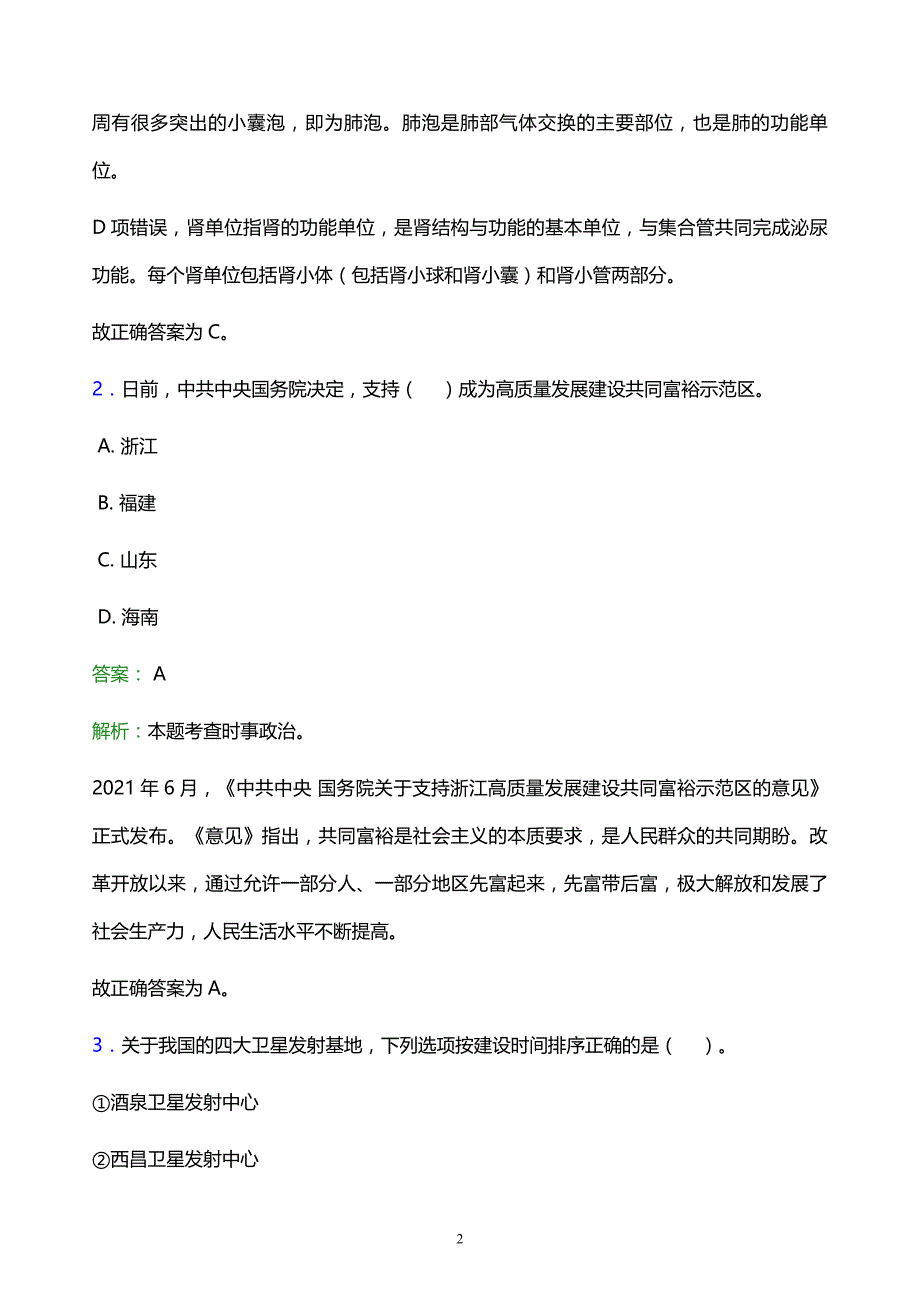 周有很多突出的小囊泡，即为肺泡。肺泡是肺部气体交换的主要部位，也是肺的功能单位。

D 项错误，肾单位指肾的功能单位，是肾结构与功能的基本单位，与集合管共同完成泌尿功能。每个肾单位包括肾小体（包括肾小球和肾小囊）和肾小管两部分。

故正确答案为 C。

2．日前，中共中央国务院决定，支持（　　）成为高质量发展建设共同富裕示范区。

A. 浙江

B. 福建

C. 山东

D. 海南

答案： A

解析：本题考查时事政治。

2021 年 6 月，《中共中央 国务院关于支持浙江高质量发展建设共同富裕示范区的意见》正式发布。《意见》指出，共同富裕是社会主义的本质要求，是人民群众的共同期盼。改革开放以来，通过允许一部分人、一部分地区先富起来，先富带后富，极大解放和发展了社会生产力，人民生活水平不断提高。

故正确答案为 A。

3．关于我国的四大卫星发射基地，下列选项按建设时间排序正确的是（　　）。

①酒泉卫星发射中心

②西昌卫星发射中心

2